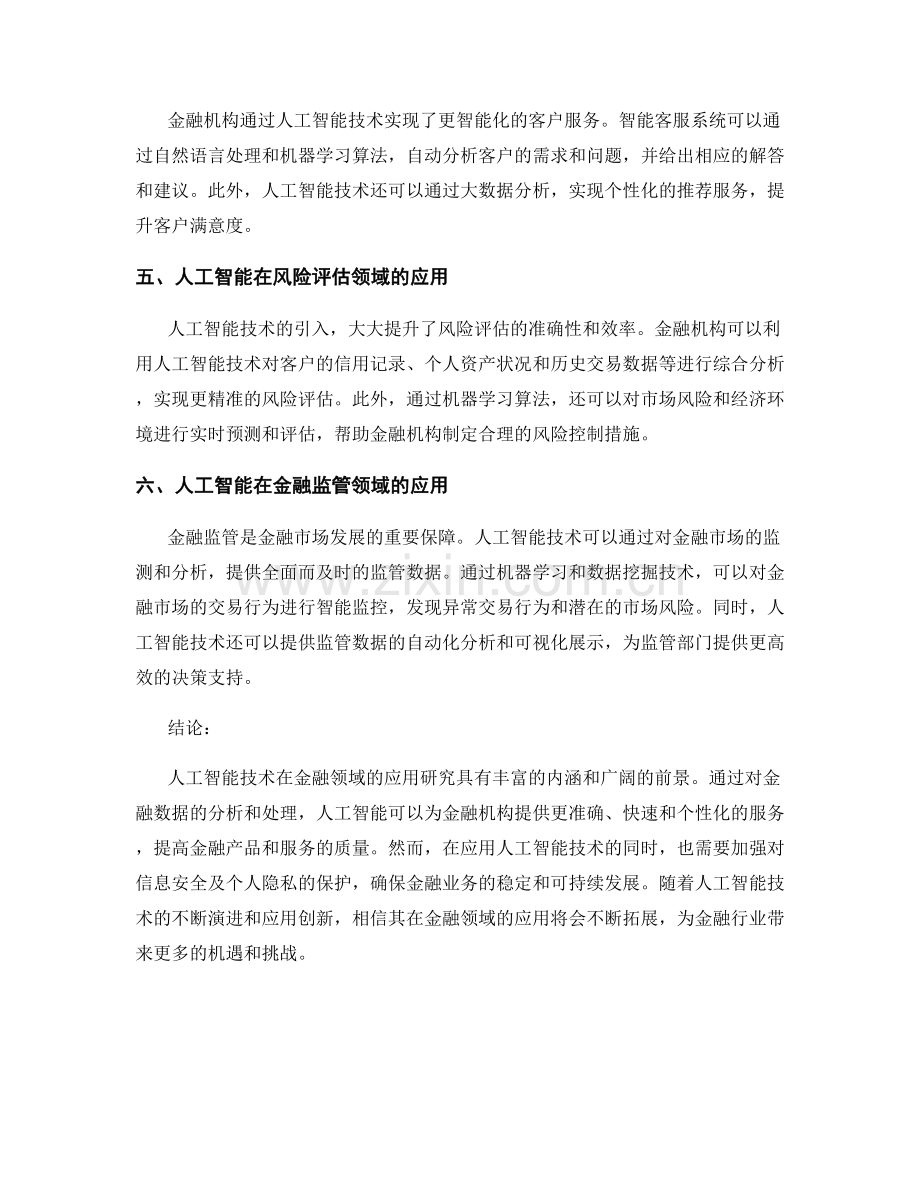 金融机构通过人工智能技术实现了更智能化的客户服务。智能客服系统可以通过自然语言处理和机器学习算法，自动分析客户的需求和问题，并给出相应的解答和建议。此外，人工智能技术还可以通过大数据分析，实现个性化的推荐服务，提升客户满意度。

五、人工智能在风险评估领域的应用

人工智能技术的引入，大大提升了风险评估的准确性和效率。金融机构可以利用人工智能技术对客户的信用记录、个人资产状况和历史交易数据等进行综合分析，实现更精准的风险评估。此外，通过机器学习算法，还可以对市场风险和经济环境进行实时预测和评估，帮助金融机构制定合理的风险控制措施。

六、人工智能在金融监管领域的应用

金融监管是金融市场发展的重要保障。人工智能技术可以通过对金融市场的监测和分析，提供全面而及时的监管数据。通过机器学习和数据挖掘技术，可以对金融市场的交易行为进行智能监控，发现异常交易行为和潜在的市场风险。同时，人工智能技术还可以提供监管数据的自动化分析和可视化展示，为监管部门提供更高效的决策支持。

结论：

人工智能技术在金融领域的应用研究具有丰富的内涵和广阔的前景。通过对金融数据的分析和处理，人工智能可以为金融机构提供更准确、快速和个性化的服务，提高金融产品和服务的质量。然而，在应用人工智能技术的同时，也需要加强对信息安全及个人隐私的保护，确保金融业务的稳定和可持续发展。随着人工智能技术的不断演进和应用创新，相信其在金融领域的应用将会不断拓展，为金融行业带来更多的机遇和挑战。

www.zixin.com.cn